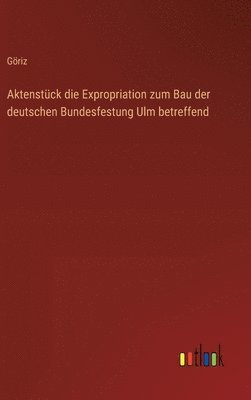 Göriz

Aktenstück die Expropriation zum Bau der deutschen Bundesfestung Ulm betreffend

outlook